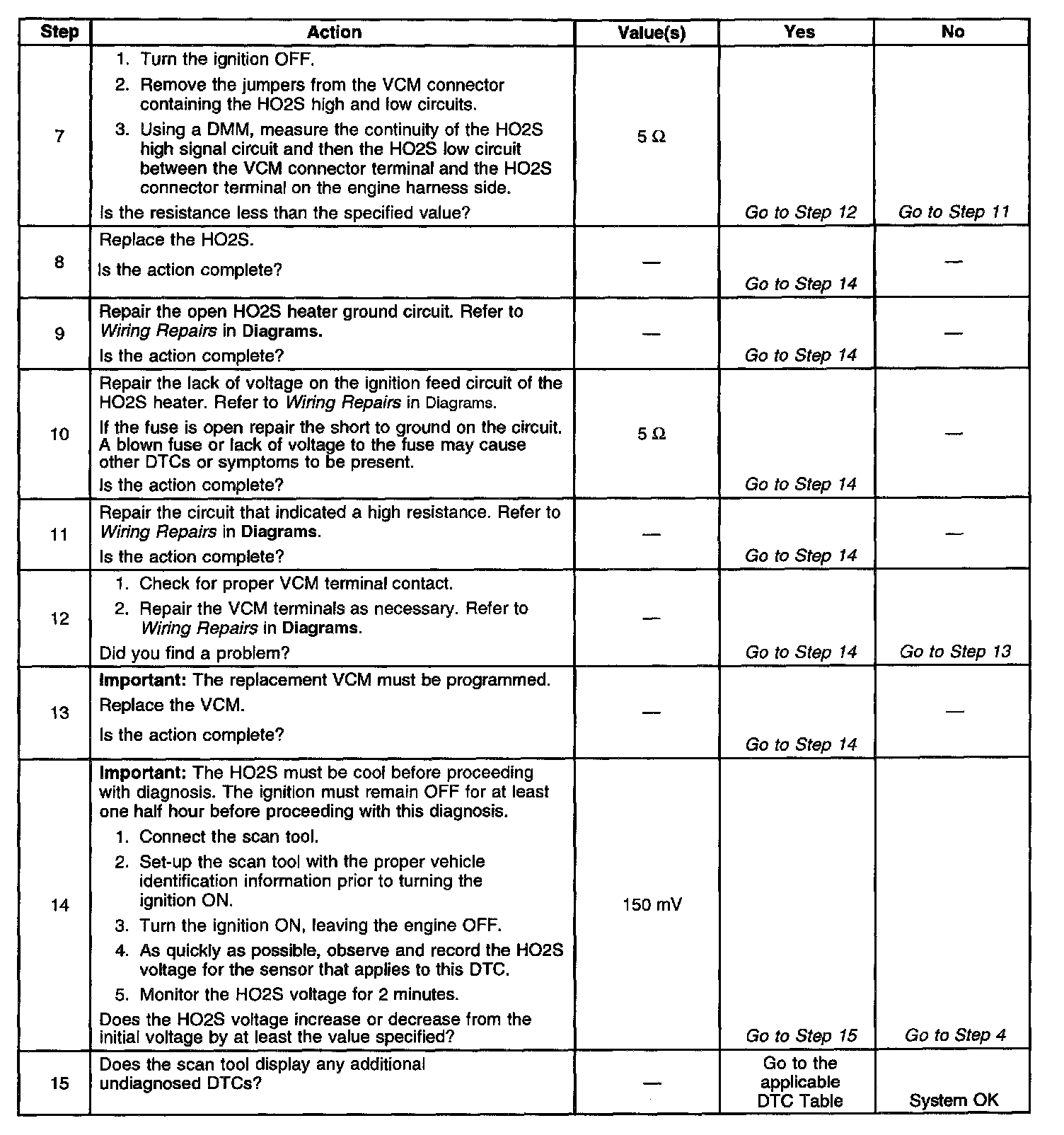 | Step | Action | Value(s) | Yes | No |
|---|---|---|---|---|
| 7 | 1. Turn the ignition OFF. 2. Remove the jumpers from the VCM connector containing the HO2S high and low circuits. 3. Using a DMM, measure the continuity of the HO2S high signal circuit and then the HO2S low circuit between the VCM connector terminal and the HO2S connector terminal on the engine harness side. Is the resistance less than the specified value? | 5 Ω | Go to Step 12 | Go to Step 11 |
| 8 | Replace the HO2S. Is the action complete? | — | Go to Step 14 | — |
| 9 | Repair the open HO2S heater ground circuit. Refer to Wiring Repairs in Diagrams. Is the action complete? | — | Go to Step 14 | — |
| 10 | Repair the lack of voltage on the ignition feed circuit of the HO2S heater. Refer to Wiring Repairs in Diagrams. If the fuse is open repair the short to ground on the circuit. A blown fuse or lack of voltage to the fuse may cause other DTCs or symptoms to be present. Is the action complete? | 5 Ω | Go to Step 14 | — |
| 11 | Repair the circuit that indicated a high resistance. Refer to Wiring Repairs in Diagrams. Is the action complete? | — | Go to Step 14 | — |
| 12 | 1. Check for proper VCM terminal contact. 2. Repair the VCM terminals as necessary. Refer to Wiring Repairs in Diagrams. Did you find a problem? | — | Go to Step 14 | Go to Step 13 |
| 13 | Important: The replacement VCM must be programmed. Replace the VCM. Is the action complete? | — | Go to Step 14 | — |
| 14 | Important: The HO2S must be cool before proceeding with diagnosis. The ignition must remain OFF for at least one half hour before proceeding with this diagnosis. 1. Connect the scan tool. 2. Set-up the scan tool with the proper vehicle identification information prior to turning the ignition ON. 3. Turn the ignition ON, leaving the engine OFF. 4. As quickly as possible, observe and record the HO2S voltage for the sensor that applies to this DTC. 5. Monitor the HO2S voltage for 2 minutes. Does the HO2S voltage increase or decrease from the initial voltage by at least the value specified? | 150 mV | Go to Step 15 | Go to Step 4 |
| 15 | Does the scan tool display any additional undiagnosed DTCs? | — | Go to the applicable DTC Table | System OK |